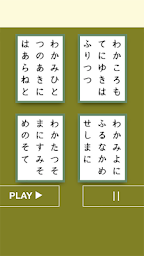 わかみひと
つのあきに
はあらねと

わかころも
てにゆきは
ふりつつ

わかたつそ
まにすみそ
めのそて

わかみよに
ふるなかめ
せしまに

PLAY ▶

||